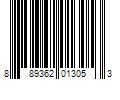 8 89362 01305 3